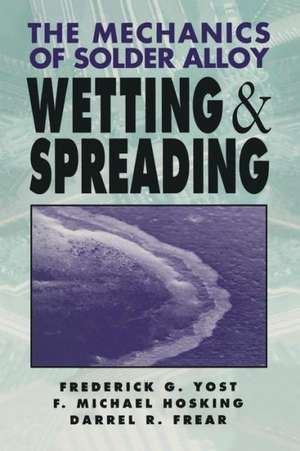 THE MECHANICS OF SOLDER ALLOY
WETTING & SPREADING

FREDERICK G. YOST
F. MICHAEL HOSKING
DARREL R. FREAR